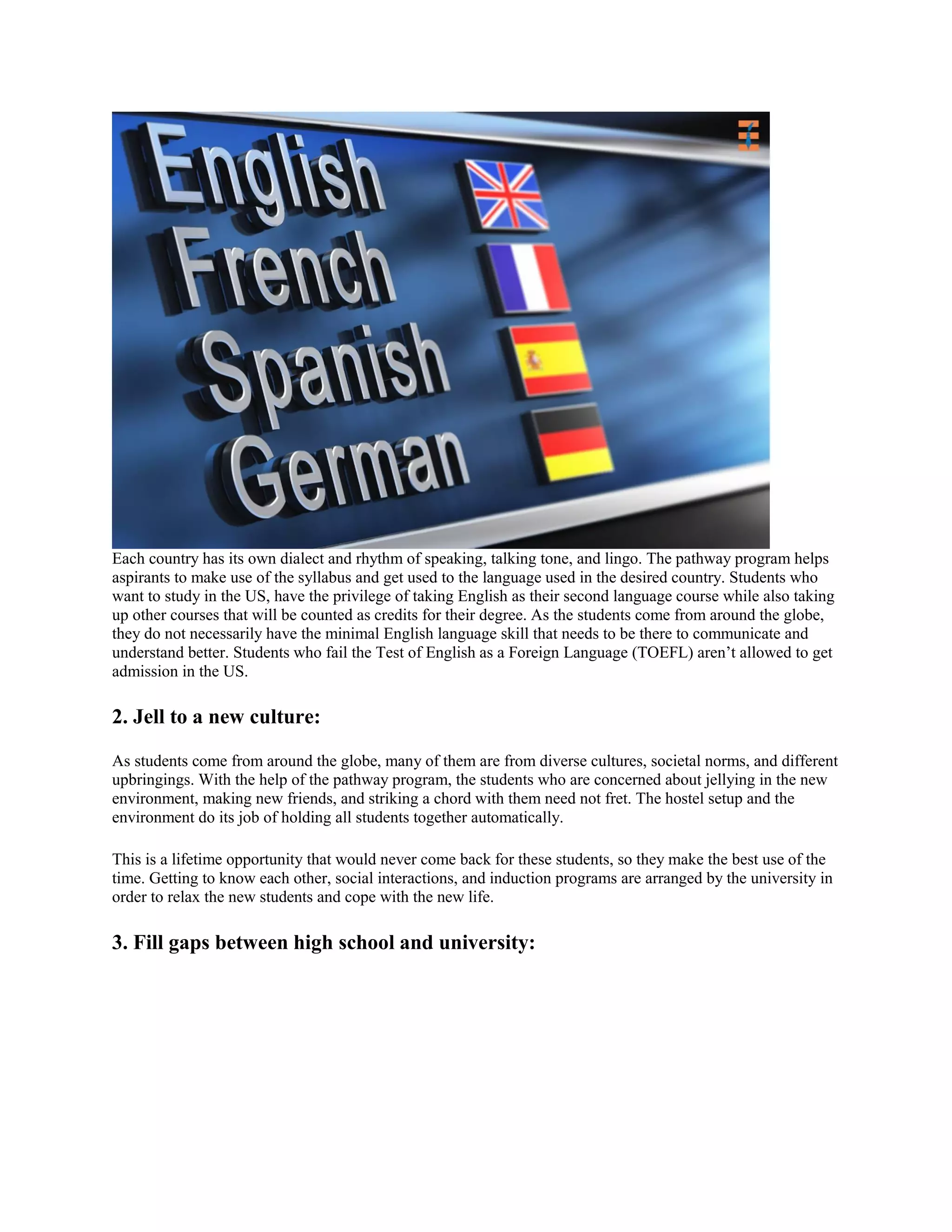 English
French
Spanish
German

Each country has its own dialect and rhythm of speaking, talking tone, and lingo. The pathway program helps aspirants to make use of the syllabus and get used to the language used in the desired country. Students who want to study in the US, have the privilege of taking English as their second language course while also taking up other courses that will be counted as credits for their degree. As the students come from around the globe, they do not necessarily have the minimal English language skill that needs to be there to communicate and understand better. Students who fail the Test of English as a Foreign Language (TOEFL) aren't allowed to get admission in the US.

2. Jell to a new culture:

As students come from around the globe, many of them are from diverse cultures, societal norms, and different upbringings. With the help of the pathway program, the students who are concerned about jellying in the new environment, making new friends, and striking a chord with them need not fret. The hostel setup and the environment do its job of holding all students together automatically.

This is a lifetime opportunity that would never come back for these students, so they make the best use of the time. Getting to know each other, social interactions, and induction programs are arranged by the university in order to relax the new students and cope with the new life.

3. Fill gaps between high school and university: